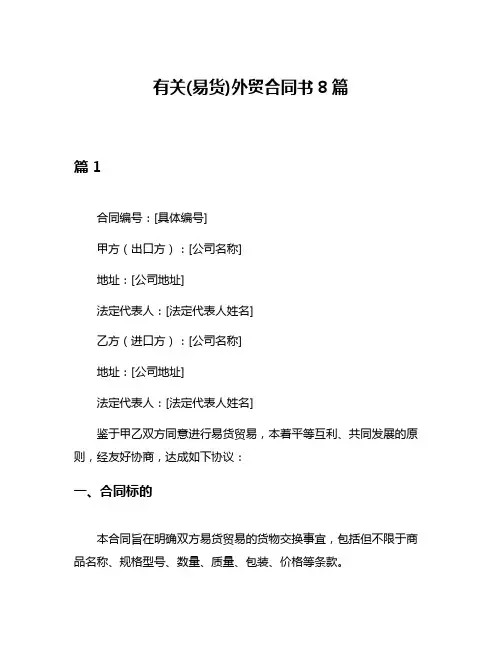 有关(易货)外贸合同书 8 篇

篇 1

合同编号：[具体编号]

甲方（出口方）：[公司名称]

地址：[公司地址]

法定代表人：[法定代表人姓名]

乙方（进口方）：[公司名称]

地址：[公司地址]

法定代表人：[法定代表人姓名]

鉴于甲乙双方同意进行易货贸易，本着平等互利、共同发展的原则，经友好协商，达成如下协议：

一、合同标的

本合同旨在明确双方易货贸易的货物交换事宜，包括但不限于商品名称、规格型号、数量、质量、包装、价格等条款。